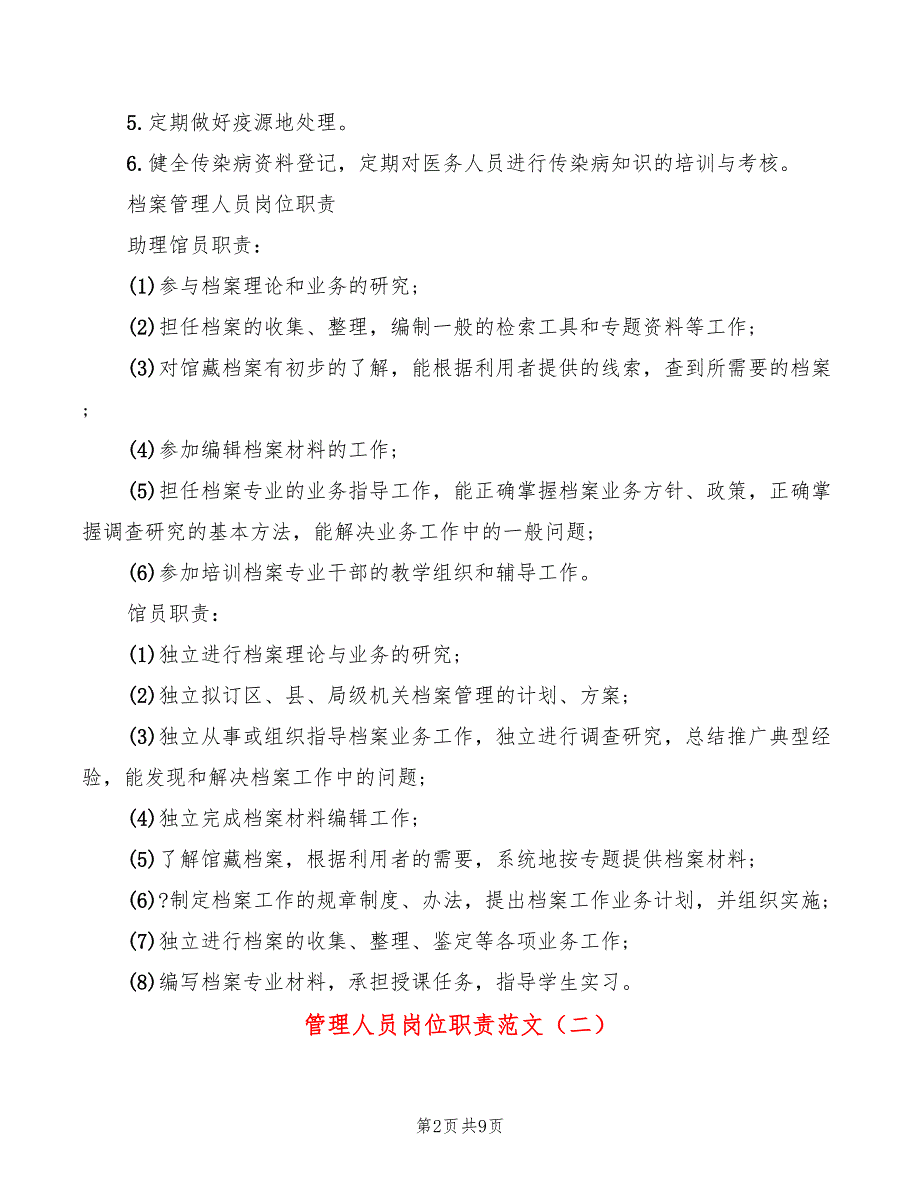 5.定期做好疫源地处理。

6.健全传染病资料登记，定期对医务人员进行传染病知识的培训与考核。

档案管理人员岗位职责

助理馆员职责：

(1)参与档案理论和业务的研究；

(2)担任档案的收集、整理，编制一般的检索工具和专题资料等工作；

(3)对馆藏档案有初步的了解，能根据利用者提供的线索，查到所需要的档案；

(4)参加编辑档案材料的工作；

(5)担任档案专业的业务指导工作，能正确掌握档案业务方针、政策，正确掌握调查研究的基本方法，能解决业务工作中的一般问题；

(6)参加培训档案专业干部的教学组织和辅导工作。

馆员职责：

(1)独立进行档案理论与业务的研究；

(2)独立拟订区、县、局级机关档案管理的计划、方案；

(3)独立从事或组织指导档案业务工作，独立进行调查研究，总结推广典型经验，能发现和解决档案工作中的问题；

(4)独立完成档案材料编辑工作；

(5)了解馆藏档案，根据利用者的需要，系统地按专题提供档案材料；

(6)?制定档案工作的规章制度、办法，提出档案工作业务计划，并组织实施；

(7)独立进行档案的收集、整理、鉴定等各项业务工作；

(8)编写档案专业材料，承担授课任务，指导学生实习。

管理人员岗位职责范文（二）

第2页 共9页